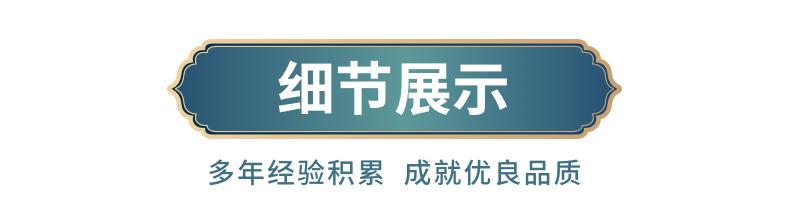 细节展示

多年经验积累 成就优良品质